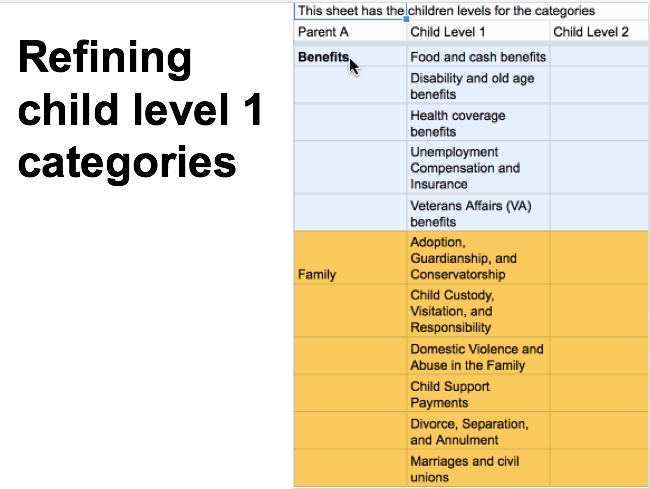 Refining child level 1 categories

This sheet has the children levels for the categories

| Parent A | Child Level 1 | Child Level 2 |
|---|---|---|
| **Benefits** | Food and cash benefits | |
| | Disability and old age benefits | |
| | Health coverage benefits | |
| | Unemployment Compensation and Insurance | |
| | Veterans Affairs (VA) benefits | |
| Family | Adoption, Guardianship, and Conservatorship | |
| | Child Custody, Visitation, and Responsibility | |
| | Domestic Violence and Abuse in the Family | |
| | Child Support Payments | |
| | Divorce, Separation, and Annulment | |
| | Marriages and civil unions | |